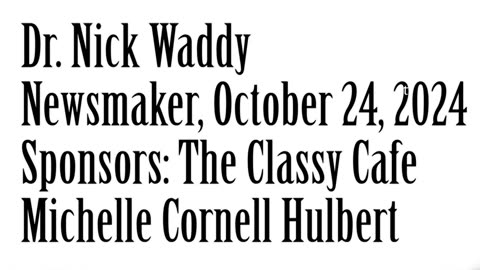 Dr. Nick Waddy
Newsmaker, October 24, 2024
Sponsors: The Classy Cafe
Michelle Cornell Hulbert